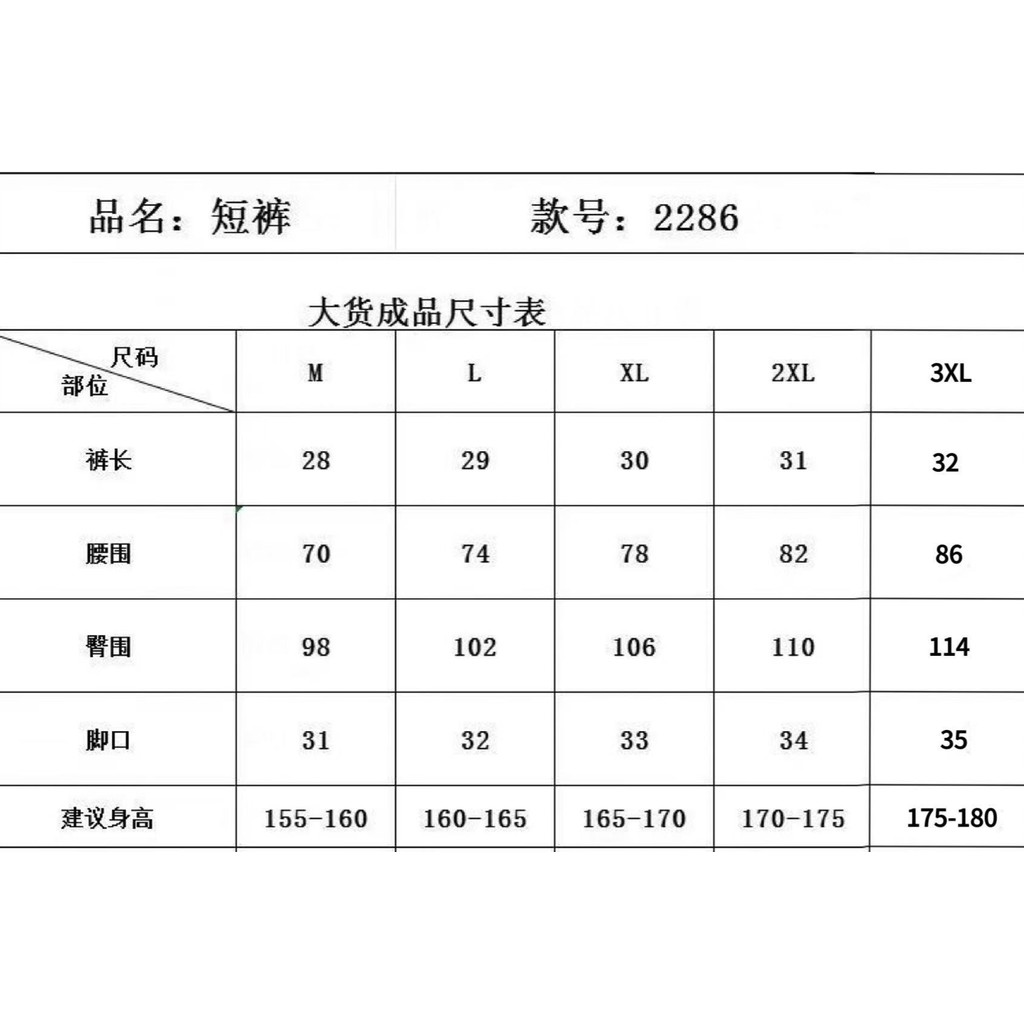 品名：短裤 款号：2286

大货成品尺寸表

| 尺码 部位 | M | L | XL | 2XL | 3XL |
|---|---|---|---|---|---|
| 裤长 | 28 | 29 | 30 | 31 | 32 |
| 腰围 | 70 | 74 | 78 | 82 | 86 |
| 臀围 | 98 | 102 | 106 | 110 | 114 |
| 脚口 | 31 | 32 | 33 | 34 | 35 |
| 建议身高 | 155-160 | 160-165 | 165-170 | 170-175 | 175-180 |